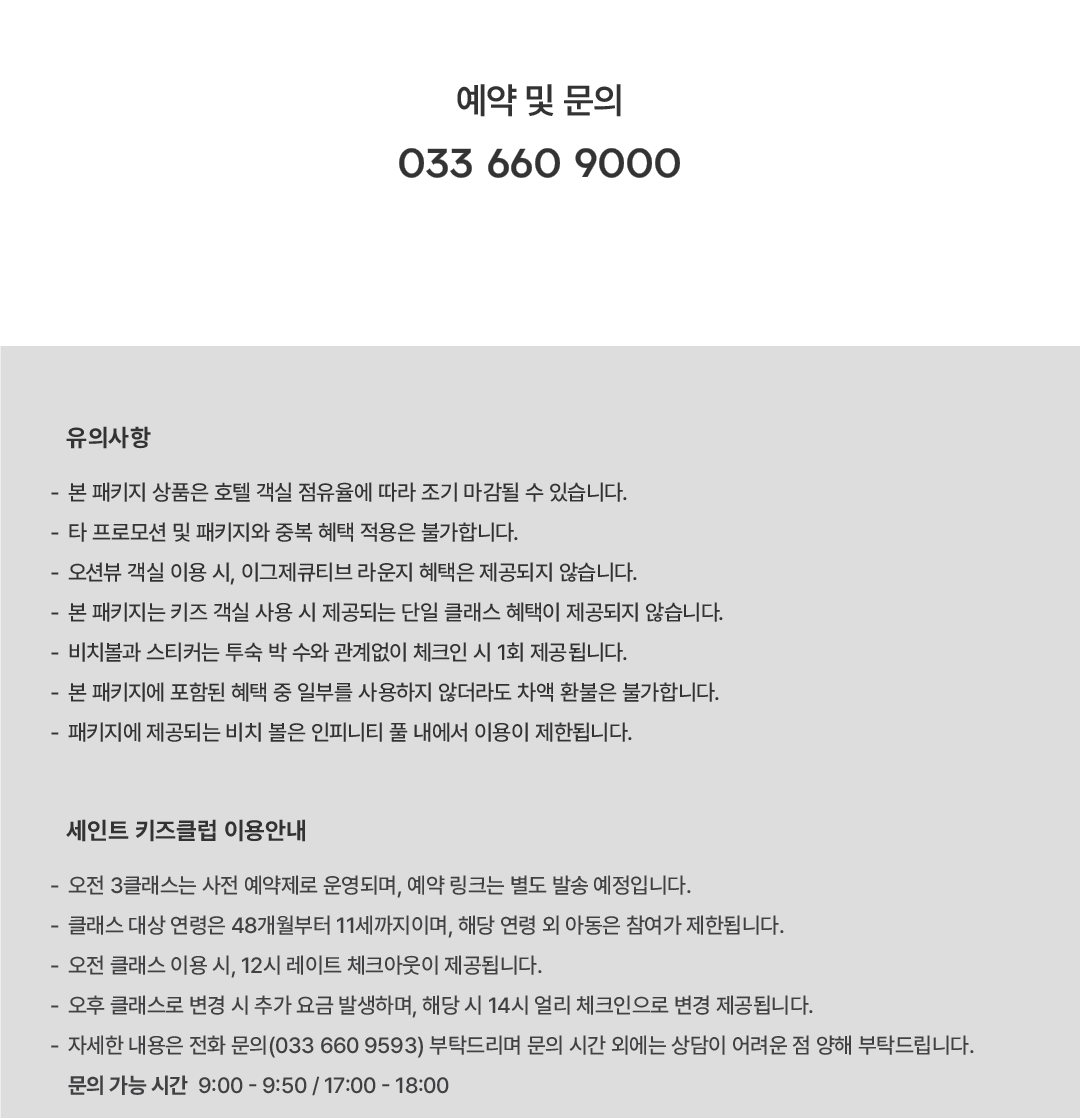 예약 및 문의
033 660 9000

유의사항

- 본 패키지 상품은 호텔 객실 점유율에 따라 조기 마감될 수 있습니다.
- 타 프로모션 및 패키지와 중복 혜택 적용은 불가합니다.
- 오션뷰 객실 이용 시, 이그제큐티브 라운지 혜택은 제공되지 않습니다.
- 본 패키지는 키즈 객실 사용 시 제공되는 단일 클래스 혜택이 제공되지 않습니다.
- 비치볼과 스티커는 투숙 박 수와 관계없이 체크인 시 1회 제공됩니다.
- 본 패키지에 포함된 혜택 중 일부를 사용하지 않더라도 차액 환불은 불가합니다.
- 패키지에 제공되는 비치 볼은 인피니티 풀 내에서 이용이 제한됩니다.

세인트 키즈클럽 이용안내

- 오전 3클래스는 사전 예약제로 운영되며, 예약 링크는 별도 발송 예정입니다.
- 클래스 대상 연령은 48개월부터 11세까지이며, 해당 연령 외 아동은 참여가 제한됩니다.
- 오전 클래스 이용 시, 12시 레이트 체크아웃이 제공됩니다.
- 오후 클래스로 변경 시 추가 요금 발생하며, 해당 시 14시 얼리 체크인으로 변경 제공됩니다.
- 자세한 내용은 전화 문의(033 660 9593) 부탁드리며 문의 시간 외에는 상담이 어려운 점 양해 부탁드립니다.
문의 가능 시간 9:00 - 9:50 / 17:00 - 18:00